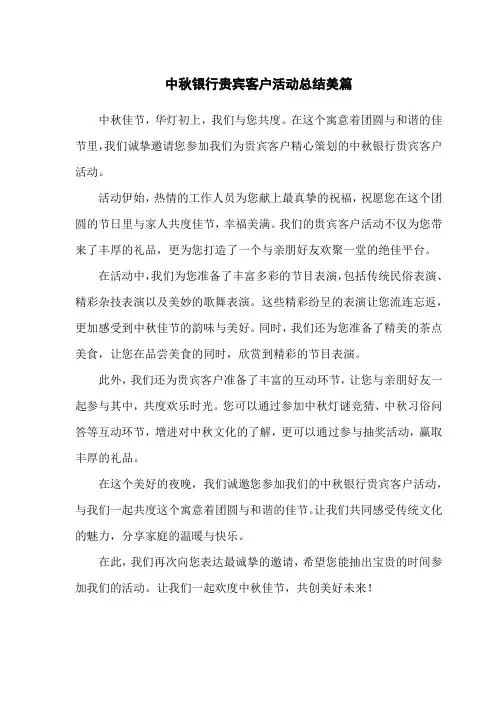 中秋银行贵宾客户活动总结美篇

中秋佳节，华灯初上，我们与您共度。在这个寓意着团圆与和谐的佳节里，我们诚挚邀请您参加我们为贵宾客户精心策划的中秋银行贵宾客户活动。

活动伊始，热情的工作人员为您献上最真挚的祝福，祝愿您在这个团圆的节日里与家人共度佳节，幸福美满。我们的贵宾客户活动不仅为您带来了丰厚的礼品，更为您打造了一个与亲朋好友欢聚一堂的绝佳平台。

在活动中，我们为您准备了丰富多彩的节目表演，包括传统民俗表演、精彩杂技表演以及美妙的歌舞表演。这些精彩纷呈的表演让您流连忘返，更加感受到中秋佳节的韵味与美好。同时，我们还为您准备了精美的茶点美食，让您在品尝美食的同时，欣赏到精彩的节目表演。

此外，我们还为贵宾客户准备了丰富的互动环节，让您与亲朋好友一起参与其中，共度欢乐时光。您可以通过参加中秋灯谜竞猜、中秋习俗问答等互动环节，增进对中秋文化的了解，更可以通过参与抽奖活动，赢取丰厚的礼品。

在这个美好的夜晚，我们诚邀您参加我们的中秋银行贵宾客户活动，与我们一起共度这个寓意着团圆与和谐的佳节。让我们共同感受传统文化的魅力，分享家庭的温暖与快乐。

在此，我们再次向您表达最诚挚的邀请，希望您能抽出宝贵的时间参加我们的活动。让我们一起欢度中秋佳节，共创美好未来！